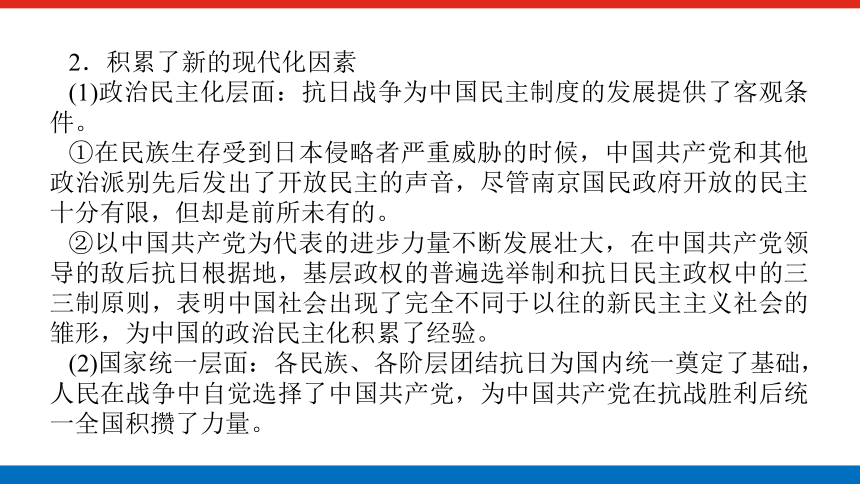 2．积累了新的现代化因素

(1)政治民主化层面：抗日战争为中国民主制度的发展提供了客观条件。

①在民族生存受到日本侵略者严重威胁的时候，中国共产党和其他政治派别先后发出了开放民主的声音，尽管南京国民政府开放的民主十分有限，但却是前所未有的。

②以中国共产党为代表的进步力量不断发展壮大，在中国共产党领导的敌后抗日根据地，基层政权的普遍选举制和抗日民主政权中的三三制原则，表明中国社会出现了完全不同于以往的新民主主义社会的雏形，为中国的政治民主化积累了经验。

(2)国家统一层面：各民族、各阶层团结抗日为国内统一奠定了基础，人民在战争中自觉选择了中国共产党，为中国共产党在抗战胜利后统一全国积攒了力量。